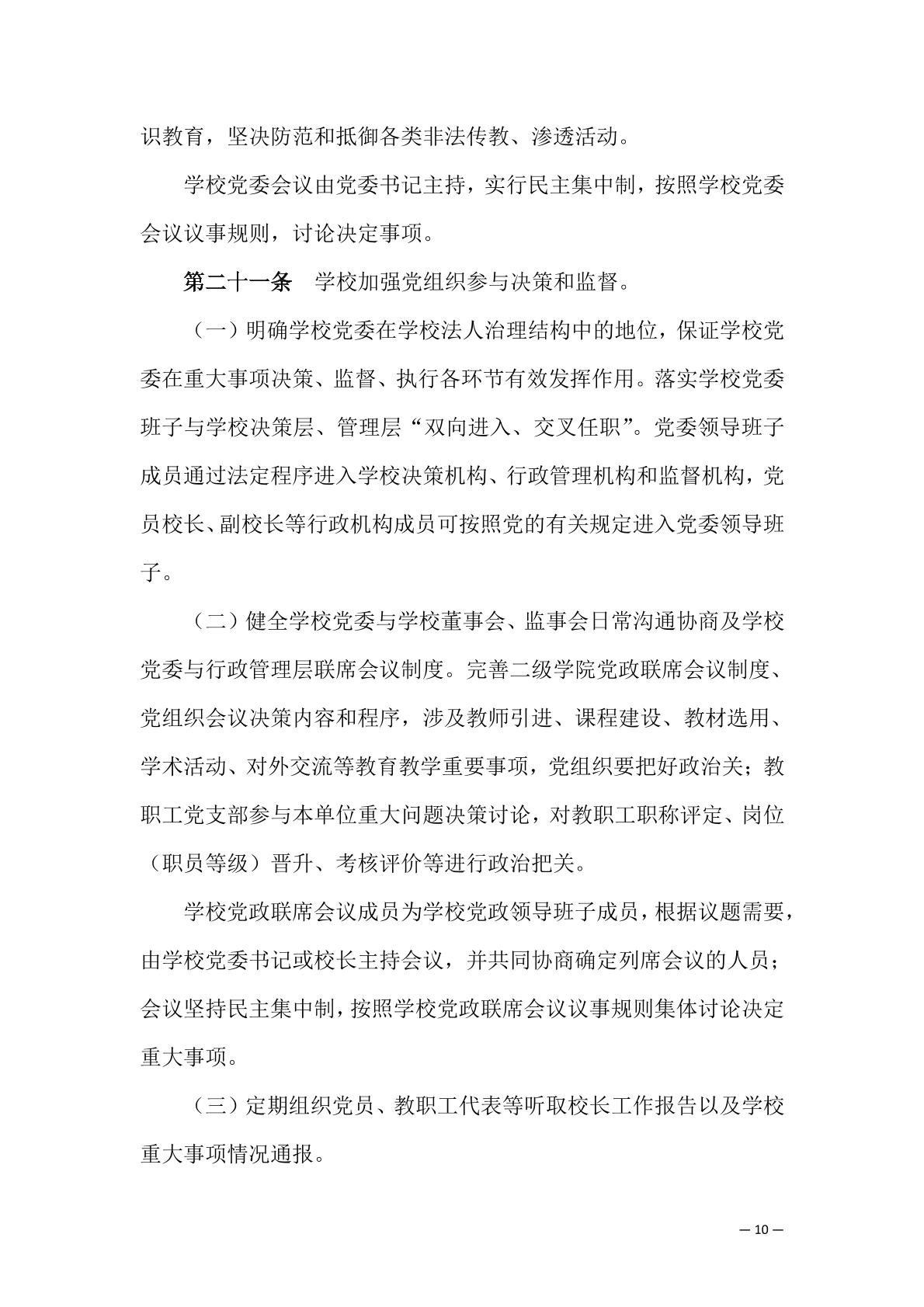 识教育，坚决防范和抵御各类非法传教、渗透活动。

学校党委会议由党委书记主持，实行民主集中制，按照学校党委会议议事规则，讨论决定事项。

第二十一条　学校加强党组织参与决策和监督。

（一）明确学校党委在学校法人治理结构中的地位，保证学校党委在重大事项决策、监督、执行各环节有效发挥作用。落实学校党委班子与学校决策层、管理层“双向进入、交叉任职”。党委领导班子成员通过法定程序进入学校决策机构、行政管理机构和监督机构，党员校长、副校长等行政机构成员可按照党的有关规定进入党委领导班子。

（二）健全学校党委与学校董事会、监事会日常沟通协商及学校党委与行政管理层联席会议制度。完善二级学院党政联席会议制度、党组织会议决策内容和程序，涉及教师引进、课程建设、教材选用、学术活动、对外交流等教育教学重要事项，党组织要把好政治关；教职工党支部参与本单位重大问题决策讨论，对教职工职称评定、岗位（职员等级）晋升、考核评价等进行政治把关。

学校党政联席会议成员为学校党政领导班子成员，根据议题需要，由学校党委书记或校长主持会议，并共同协商确定列席会议的人员；会议坚持民主集中制，按照学校党政联席会议议事规则集体讨论决定重大事项。

（三）定期组织党员、教职工代表等听取校长工作报告以及学校重大事项情况通报。

— 10 —